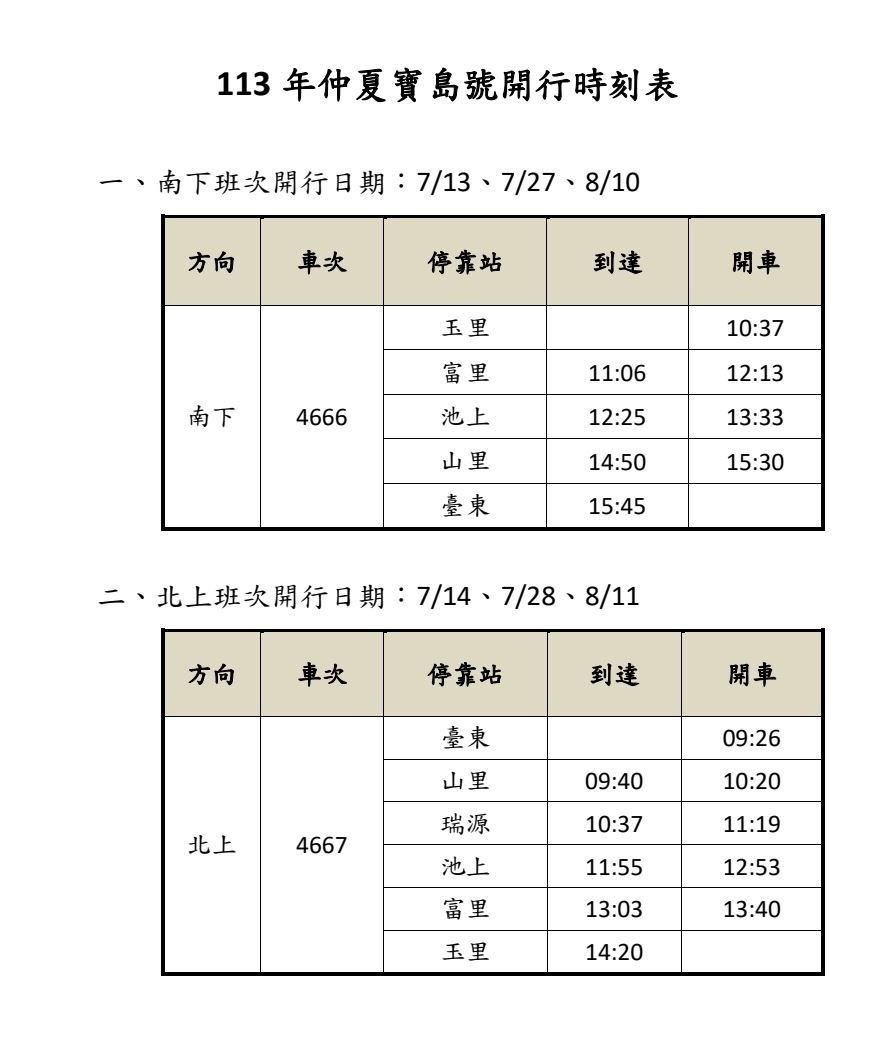 113 年仲夏寶島號開行時刻表

一、南下班次開行日期：7/13、7/27、8/10

| 方向 | 車次 | 停靠站 | 到達 | 開車 |
|---|---|---|---|---|
| 南下 | 4666 | 玉里 |  | 10:37 |
|  |  | 富里 | 11:06 | 12:13 |
|  |  | 池上 | 12:25 | 13:33 |
|  |  | 山里 | 14:50 | 15:30 |
|  |  | 臺東 | 15:45 |  |

二、北上班次開行日期：7/14、7/28、8/11

| 方向 | 車次 | 停靠站 | 到達 | 開車 |
|---|---|---|---|---|
| 北上 | 4667 | 臺東 |  | 09:26 |
|  |  | 山里 | 09:40 | 10:20 |
|  |  | 瑞源 | 10:37 | 11:19 |
|  |  | 池上 | 11:55 | 12:53 |
|  |  | 富里 | 13:03 | 13:40 |
|  |  | 玉里 | 14:20 |  |